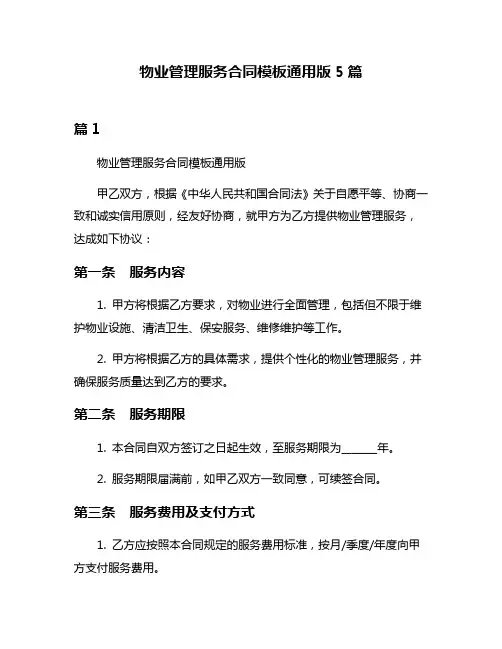 物业管理服务合同模板通用版 5 篇

篇 1

物业管理服务合同模板通用版

甲乙双方，根据《中华人民共和国合同法》关于自愿平等、协商一致和诚实信用原则，经友好协商，就甲方为乙方提供物业管理服务，达成如下协议：

第一条　服务内容

1. 甲方将根据乙方要求，对物业进行全面管理，包括但不限于维护物业设施、清洁卫生、保安服务、维修维护等工作。

2. 甲方将根据乙方的具体需求，提供个性化的物业管理服务，并确保服务质量达到乙方的要求。

第二条　服务期限

1. 本合同自双方签订之日起生效，至服务期限为______年。

2. 服务期限届满前，如甲乙双方一致同意，可续签合同。

第三条　服务费用及支付方式

1. 乙方应按照本合同规定的服务费用标准，按月/季度/年度向甲方支付服务费用。